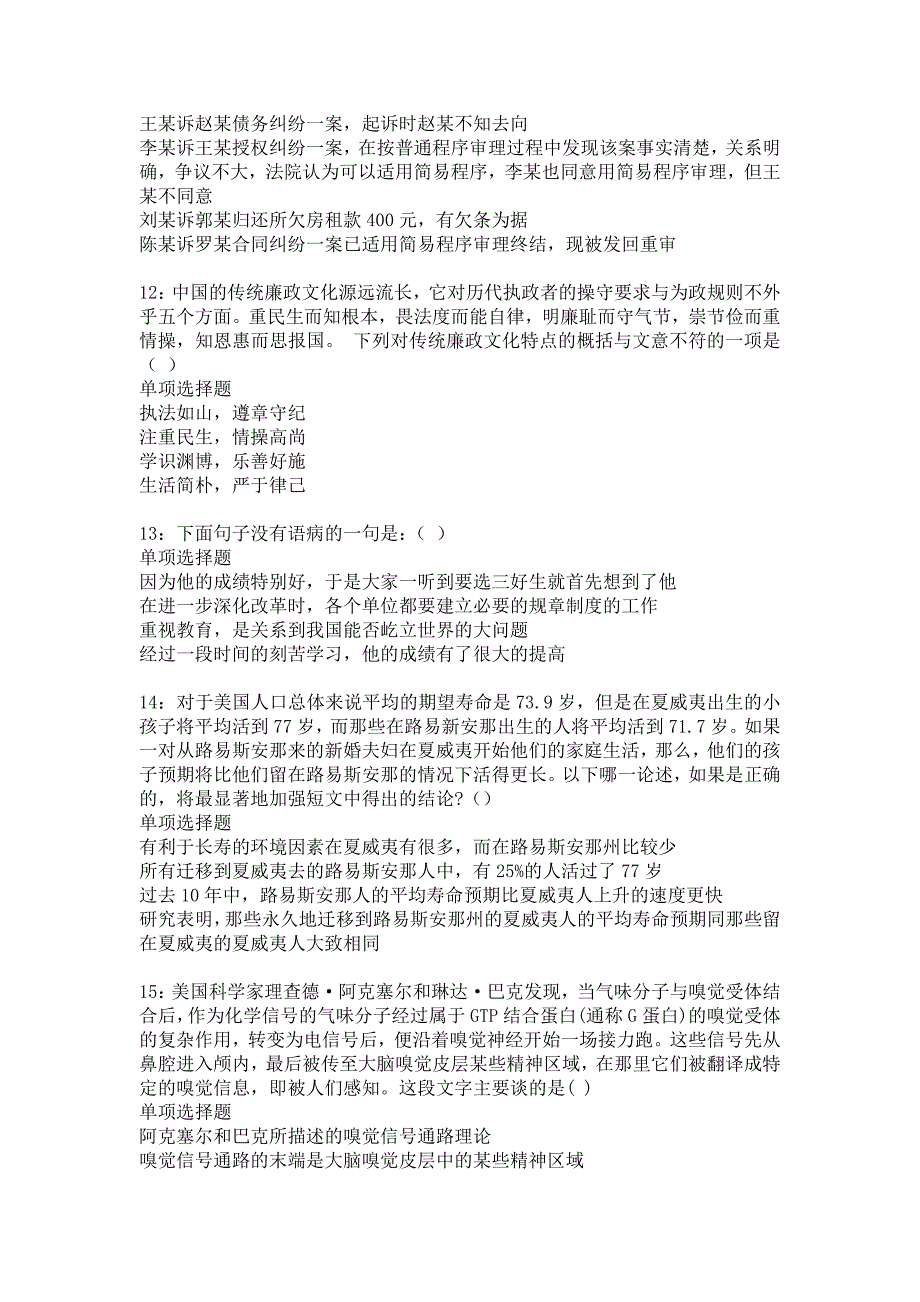 王某诉赵某债务纠纷一案，起诉时赵某不知去向
李某诉王某授权纠纷一案，在按普通程序审理过程中发现该案事实清楚，关系明确，争议不大，法院认为可以适用简易程序，李某也同意用简易程序审理，但王某不同意
刘某诉郭某归还所欠房租款 400 元，有欠条为据
陈某诉罗某合同纠纷一案已适用简易程序审理终结，现被发回重审

12：中国的传统廉政文化源远流长，它对历代执政者的操守要求与为政规则不外乎五个方面。重民生而知根本，畏法度而能自律，明廉耻而守气节，崇节俭而重情操，知恩惠而思报国。 下列对传统廉政文化特点的概括与文意不符的一项是（ ）
单项选择题
执法如山，遵章守纪
注重民生，情操高尚
学识渊博，乐善好施
生活简朴，严于律己

13：下面句子没有语病的一句是：（ ）
单项选择题
因为他的成绩特别好，于是大家一听到要选三好生就首先想到了他
在进一步深化改革时，各个单位都要建立必要的规章制度的工作
重视教育，是关系到我国能否屹立世界的大问题
经过一段时间的刻苦学习，他的成绩有了很大的提高

14：对于美国人口总体来说平均的期望寿命是 73.9 岁，但是在夏威夷出生的小孩子将平均活到 77 岁，而那些在路易新安那出生的人将平均活到 71.7 岁。如果一对从路易斯安那来的新婚夫妇在夏威夷开始他们的家庭生活，那么，他们的孩子预期将比他们留在路易斯安那的情况下活得更长。以下哪一论述，如果是正确的，将最显著地加强短文中得出的结论?（）
单项选择题
有利于长寿的环境因素在夏威夷有很多，而在路易斯安那州比较少
所有迁移到夏威夷去的路易斯安那人中，有 25%的人活过了 77 岁
过去 10 年中，路易斯安那人的平均寿命预期比夏威夷人上升的速度更快
研究表明，那些永久地迁移到路易斯安那州的夏威夷人的平均寿命预期同那些留在夏威夷的夏威夷人大致相同

15：美国科学家理查德·阿克塞尔和琳达·巴克发现，当气味分子与嗅觉受体结合后，作为化学信号的气味分子经过属于 GTP 结合蛋白(通称 G 蛋白)的嗅觉受体的复杂作用，转变为电信号后，便沿着嗅觉神经开始一场接力跑。这些信号先从鼻腔进入颅内，最后被传至大脑嗅觉皮层某些精神区域，在那里它们被翻译成特定的嗅觉信息，即被人们感知。这段文字主要谈的是( )
单项选择题
阿克塞尔和巴克所描述的嗅觉信号通路理论
嗅觉信号通路的末端是大脑嗅觉皮层中的某些精神区域